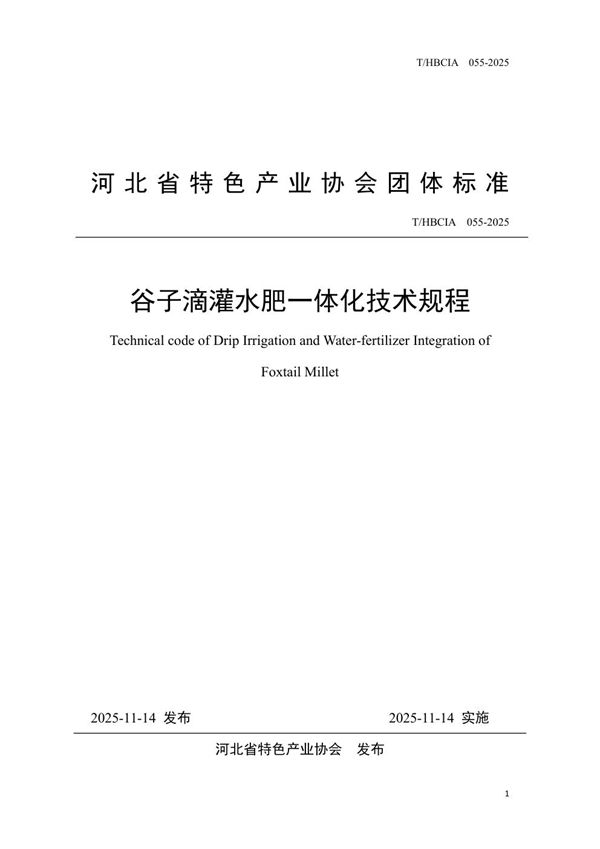 T/HBCIA　055-2025

河北省特色产业协会团体标准

T/HBCIA　055-2025

谷子滴灌水肥一体化技术规程

Technical code of Drip Irrigation and Water-fertilizer Integration of Foxtail Millet

2025-11-14 发布　　2025-11-14 实施

河北省特色产业协会　发布

1